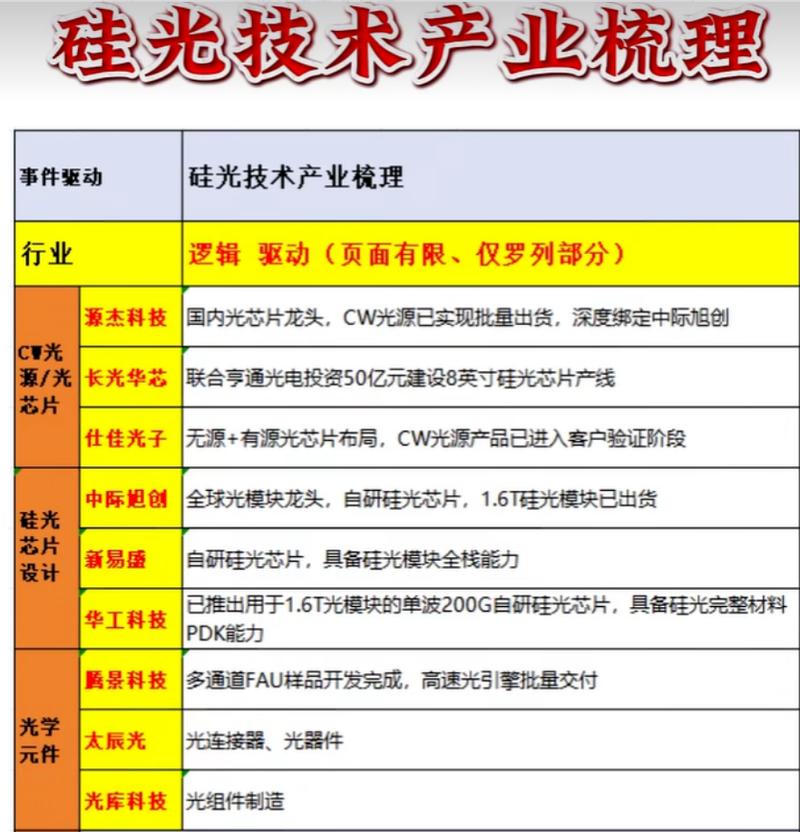 硅光技术产业梳理

| 事件驱动 | | 硅光技术产业梳理 |
|---|---|---|
| 行业 | | 逻辑 驱动（页面有限、仅罗列部分） |
| CW光源/光芯片 | 源杰科技 | 国内光芯片龙头，CW光源已实现批量出货，深度绑定中际旭创 |
| | 长光华芯 | 联合亨通光电投资50亿元建设8英寸硅光芯片产线 |
| | 仕佳光子 | 无源+有源光芯片布局，CW光源产品已进入客户验证阶段 |
| 硅光芯片设计 | 中际旭创 | 全球光模块龙头，自研硅光芯片，1.6T硅光模块已出货 |
| | 新易盛 | 自研硅光芯片，具备硅光模块全栈能力 |
| | 华工科技 | 已推出用于1.6T光模块的单波200G自研硅光芯片，具备硅光完整材料PDK能力 |
| 光学元件 | 腾景科技 | 多通道FAU样品开发完成，高速光引擎批量交付 |
| | 太辰光 | 光连接器、光器件 |
| | 光库科技 | 光组件制造 |